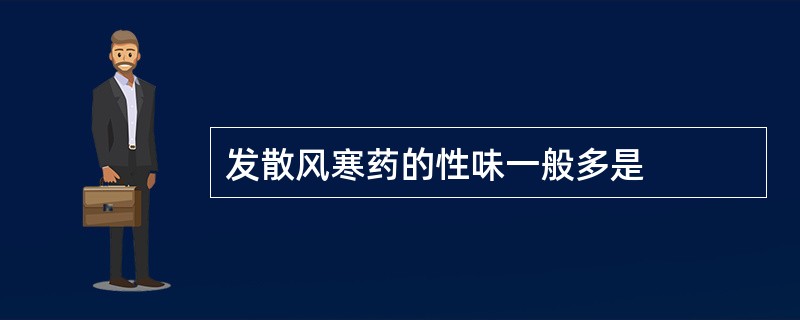 发散风寒药的性味一般多是